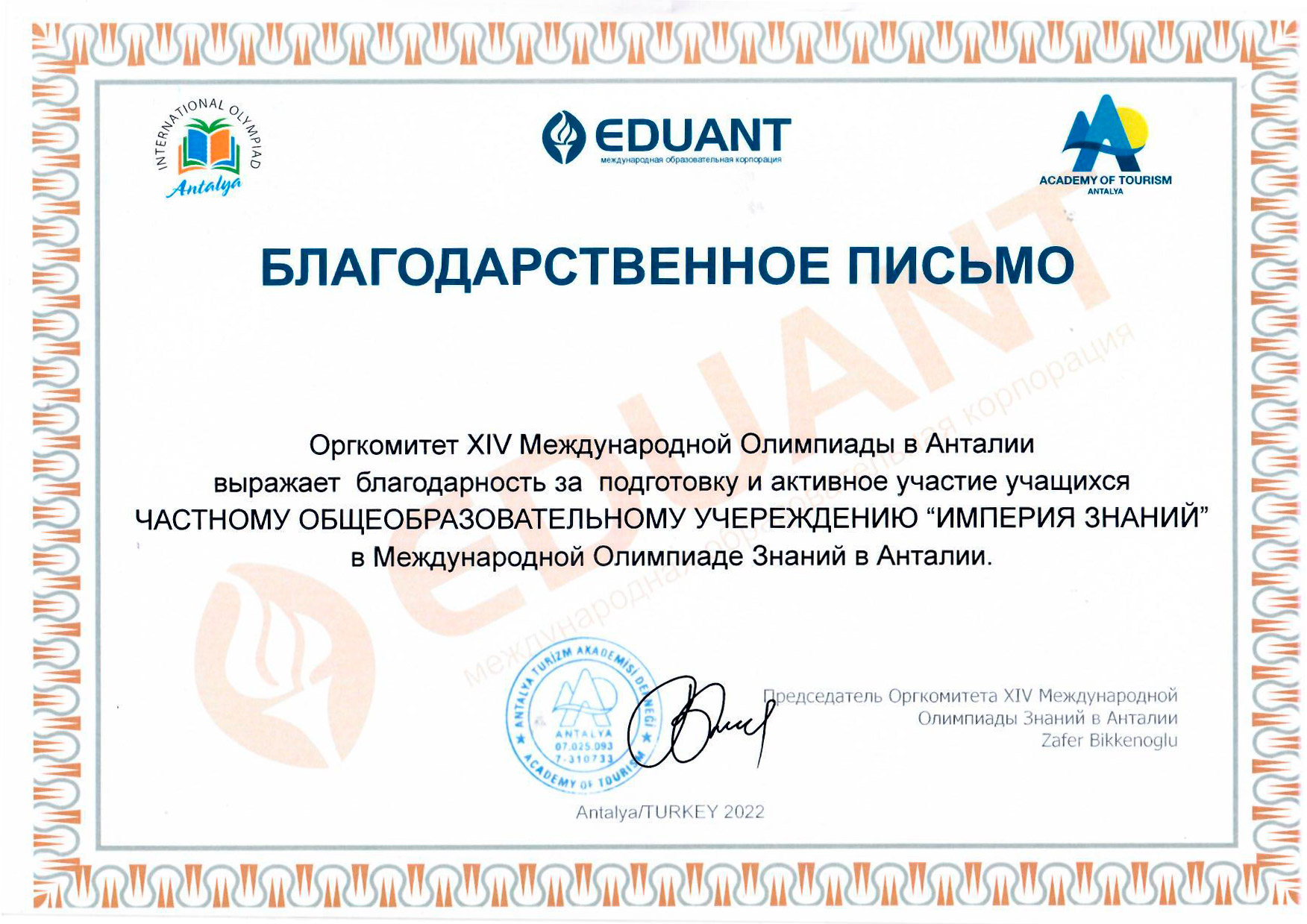 INTERNATIONAL OLYMPIAD
Antalya

EDUANT
международная образовательная корпорация

ACADEMY OF TOURISM
ANTALYA

БЛАГОДАРСТВЕННОЕ ПИСЬМО

EDUANT
международная образовательная корпорация

Оргкомитет XIV Международной Олимпиады в Анталии выражает благодарность за подготовку и активное участие учащихся ЧАСТНОМУ ОБЩЕОБРАЗОВАТЕЛЬНОМУ УЧЕРЕЖДЕНИЮ “ИМПЕРИЯ ЗНАНИЙ” в Международной Олимпиаде Знаний в Анталии.

ANTALYA TURİZM AKADEMİSİ DERNEĞİ
ANTALYA
07.025.093
7-310733
ACADEMY OF TOURISM

Председатель Оргкомитета XIV Международной Олимпиады Знаний в Анталии
Zafer Bikkenoglu

Antalya/TURKEY 2022